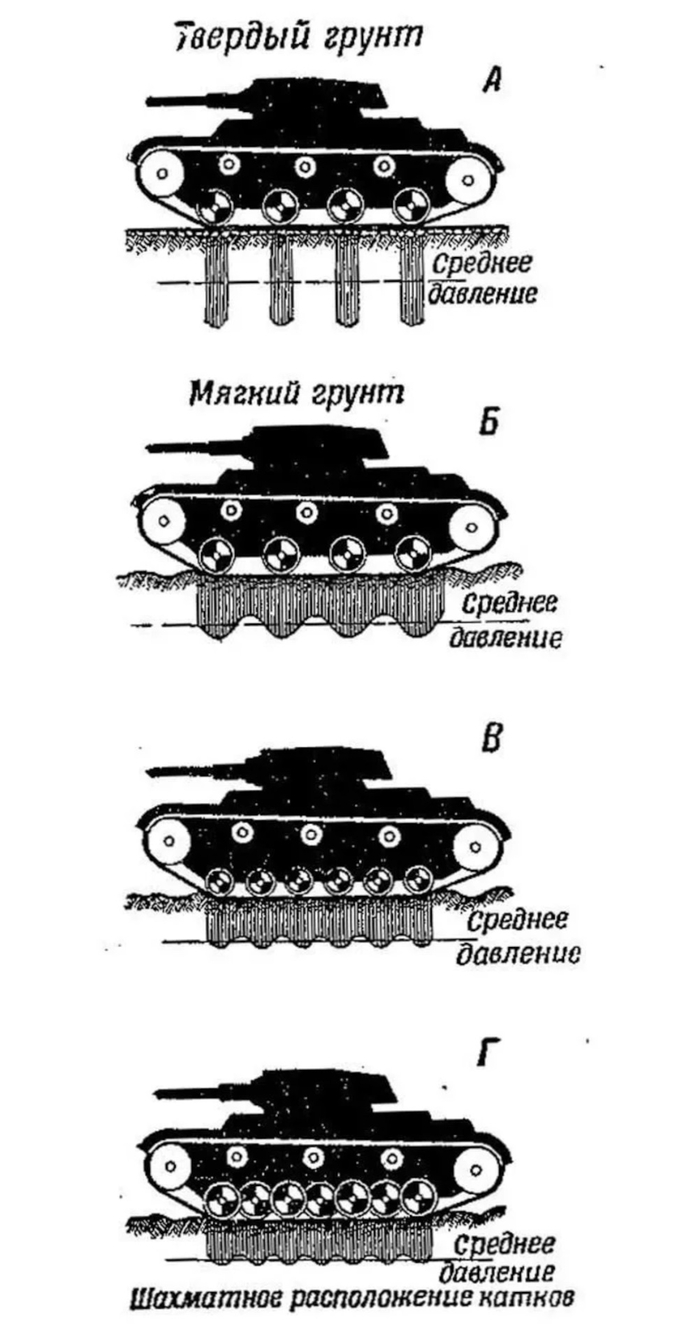 Твердый грунт

А

Среднее давление

Мягкий грунт

Б

Среднее давление

В

Среднее давление

Г

Среднее давление

Шахматное расположение катков